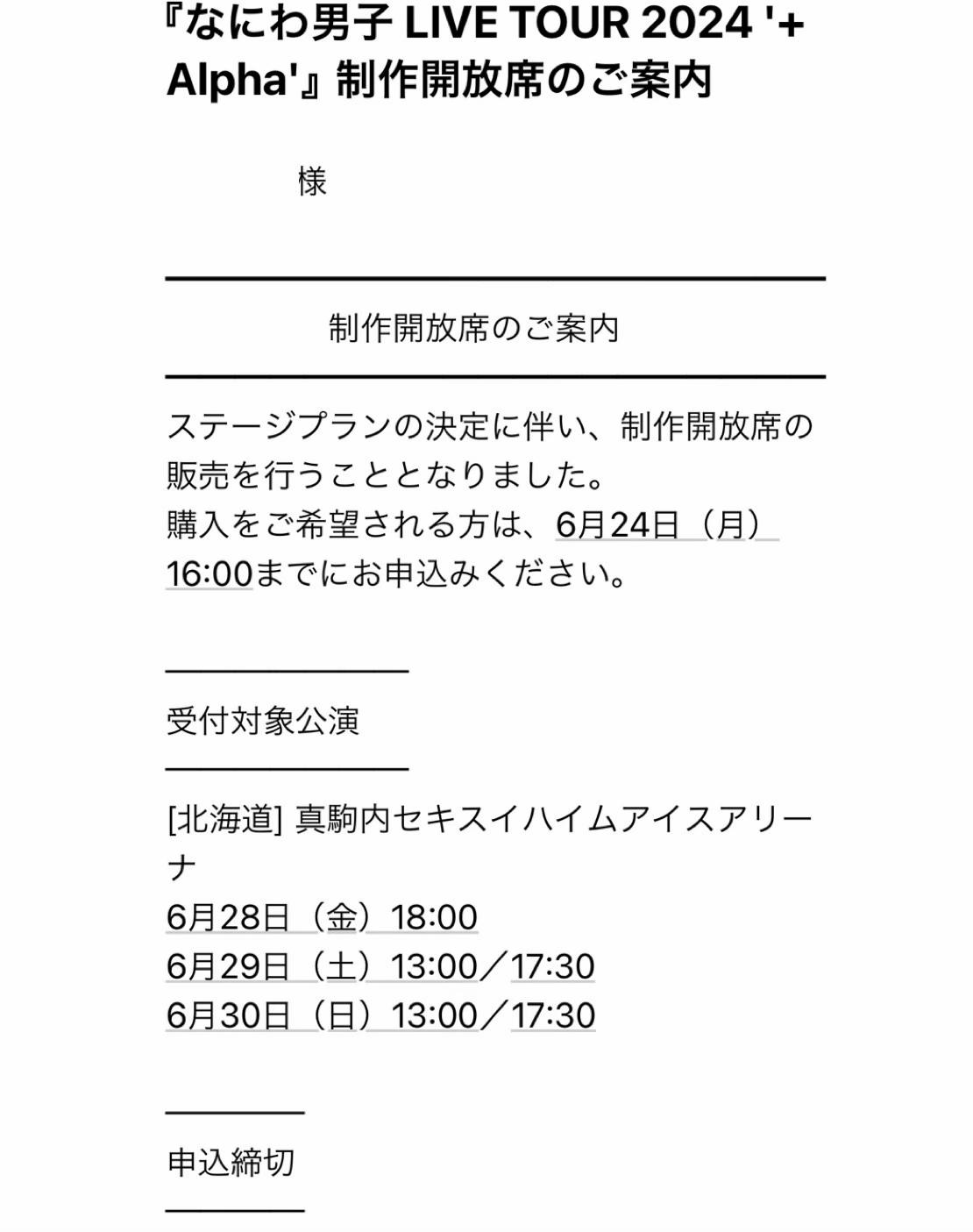 『なにわ男子 LIVE TOUR 2024 '+ Alpha'』制作開放席のご案内

様

制作開放席のご案内

ステージプランの決定に伴い、制作開放席の販売を行うこととなりました。
購入をご希望される方は、6月24日（月）16:00までにお申込みください。

受付対象公演

[北海道] 真駒内セキスイハイムアイスアリーナ
6月28日（金）18:00
6月29日（土）13:00／17:30
6月30日（日）13:00／17:30

申込締切